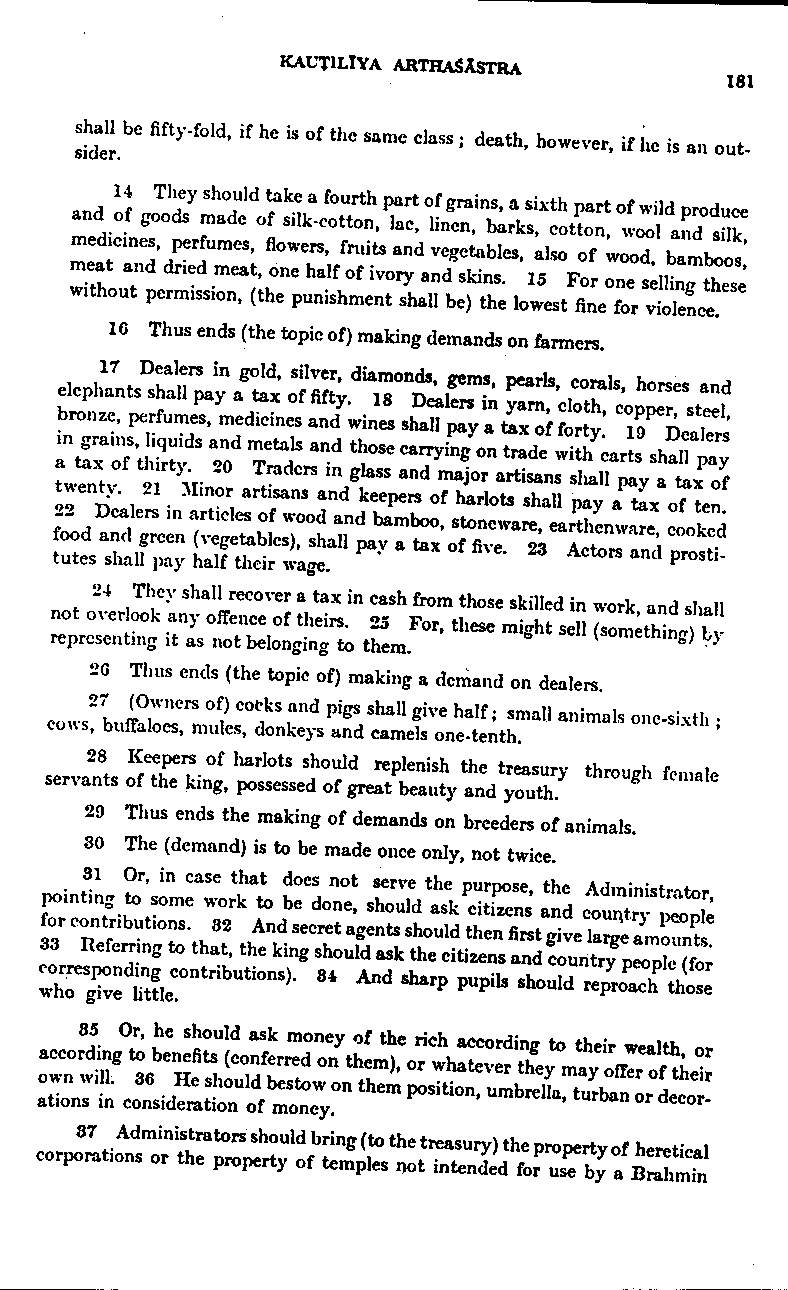 KAUṬILĪYA ARTHAŚĀSTRA

181

shall be fifty-fold, if he is of the same class; death, however, if he is an outsider.

14 They should take a fourth part of grains, a sixth part of wild produce and of goods made of silk-cotton, lac, linen, barks, cotton, wool and silk, medicines, perfumes, flowers, fruits and vegetables, also of wood, bamboos, meat and dried meat, one half of ivory and skins. 15 For one selling these without permission, (the punishment shall be) the lowest fine for violence.

16 Thus ends (the topic of) making demands on farmers.

17 Dealers in gold, silver, diamonds, gems, pearls, corals, horses and elephants shall pay a tax of fifty. 18 Dealers in yarn, cloth, copper, steel, bronze, perfumes, medicines and wines shall pay a tax of forty. 19 Dealers in grains, liquids and metals and those carrying on trade with carts shall pay a tax of thirty. 20 Traders in glass and major artisans shall pay a tax of twenty. 21 Minor artisans and keepers of harlots shall pay a tax of ten. 22 Dealers in articles of wood and bamboo, stoneware, earthenware, cooked food and green (vegetables), shall pay a tax of five. 23 Actors and prostitutes shall pay half their wage.

24 They shall recover a tax in cash from those skilled in work, and shall not overlook any offence of theirs. 25 For, these might sell (something) by representing it as not belonging to them.

26 Thus ends (the topic of) making a demand on dealers.

27 (Owners of) cocks and pigs shall give half; small animals one-sixth; cows, buffaloes, mules, donkeys and camels one-tenth.

28 Keepers of harlots should replenish the treasury through female servants of the king, possessed of great beauty and youth.

29 Thus ends the making of demands on breeders of animals.

30 The (demand) is to be made once only, not twice.

31 Or, in case that does not serve the purpose, the Administrator, pointing to some work to be done, should ask citizens and country people for contributions. 32 And secret agents should then first give large amounts. 33 Referring to that, the king should ask the citizens and country people (for corresponding contributions). 34 And sharp pupils should reproach those who give little.

35 Or, he should ask money of the rich according to their wealth, or according to benefits (conferred on them), or whatever they may offer of their own will. 36 He should bestow on them position, umbrella, turban or decorations in consideration of money.

37 Administrators should bring (to the treasury) the property of heretical corporations or the property of temples not intended for use by a Brahmin